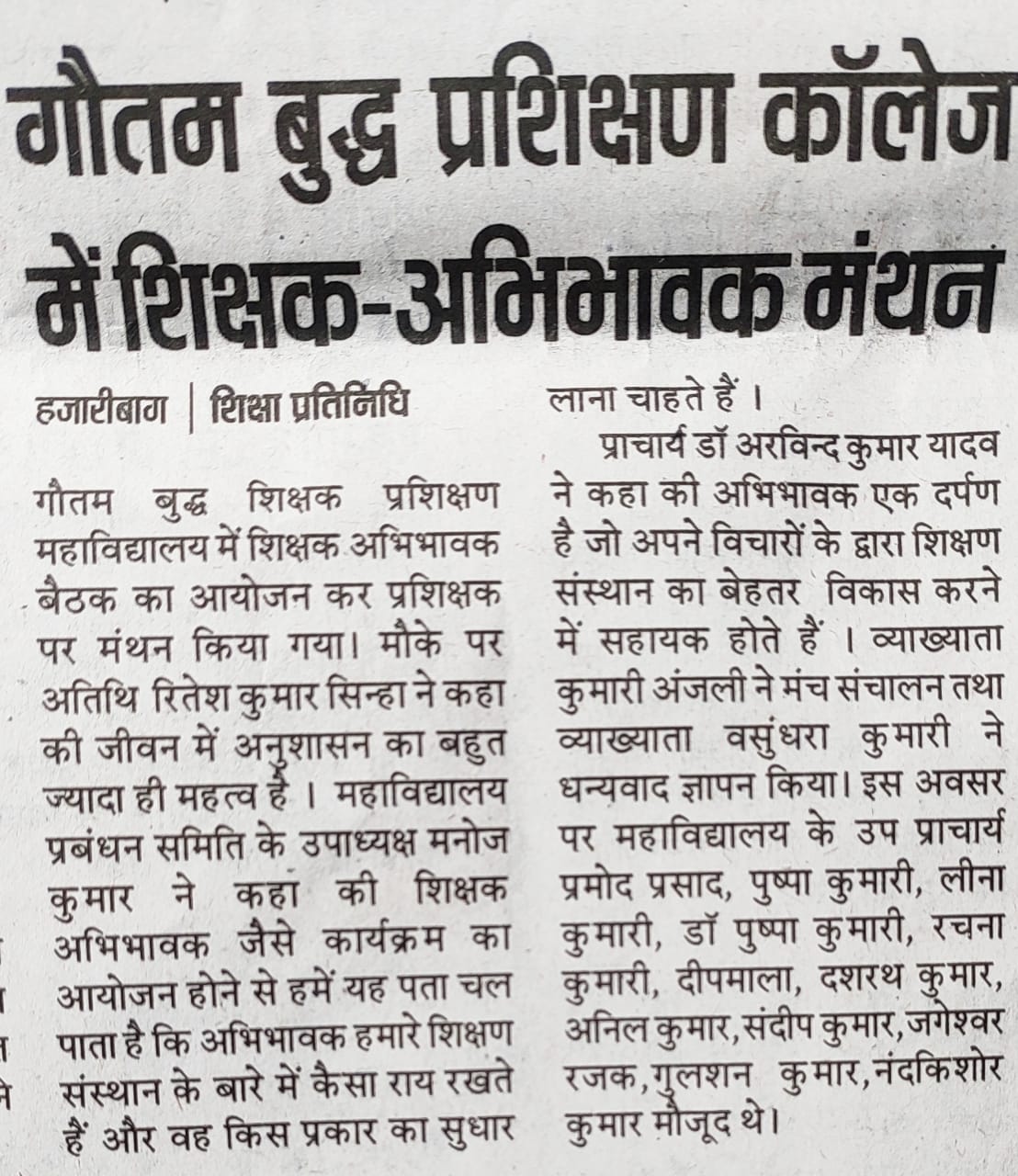 गौतम बुद्ध प्रशिक्षण कॉलेज में शिक्षक-अभिभावक मंथन

हजारीबाग | शिक्षा प्रतिनिधि

गौतम बुद्ध शिक्षक प्रशिक्षण महाविद्यालय में शिक्षक अभिभावक बैठक का आयोजन कर प्रशिक्षक पर मंथन किया गया। मौके पर अतिथि रितेश कुमार सिन्हा ने कहा की जीवन में अनुशासन का बहुत ज्यादा ही महत्व है । महाविद्यालय प्रबंधन समिति के उपाध्यक्ष मनोज कुमार ने कहा की शिक्षक अभिभावक जैसे कार्यक्रम का आयोजन होने से हमें यह पता चल पाता है कि अभिभावक हमारे शिक्षण संस्थान के बारे में कैसा राय रखते हैं और वह किस प्रकार का सुधार लाना चाहते हैं ।

प्राचार्य डॉ अरविन्द कुमार यादव ने कहा की अभिभावक एक दर्पण है जो अपने विचारों के द्वारा शिक्षण संस्थान का बेहतर विकास करने में सहायक होते हैं । व्याख्याता कुमारी अंजली ने मंच संचालन तथा व्याख्याता वसुंधरा कुमारी ने धन्यवाद ज्ञापन किया। इस अवसर पर महाविद्यालय के उप प्राचार्य प्रमोद प्रसाद, पुष्पा कुमारी, लीना कुमारी, डॉ पुष्पा कुमारी, रचना कुमारी, दीपमाला, दशरथ कुमार, अनिल कुमार, संदीप कुमार, जगेश्वर रजक, गुलशन कुमार, नंदकिशोर कुमार मौजूद थे।